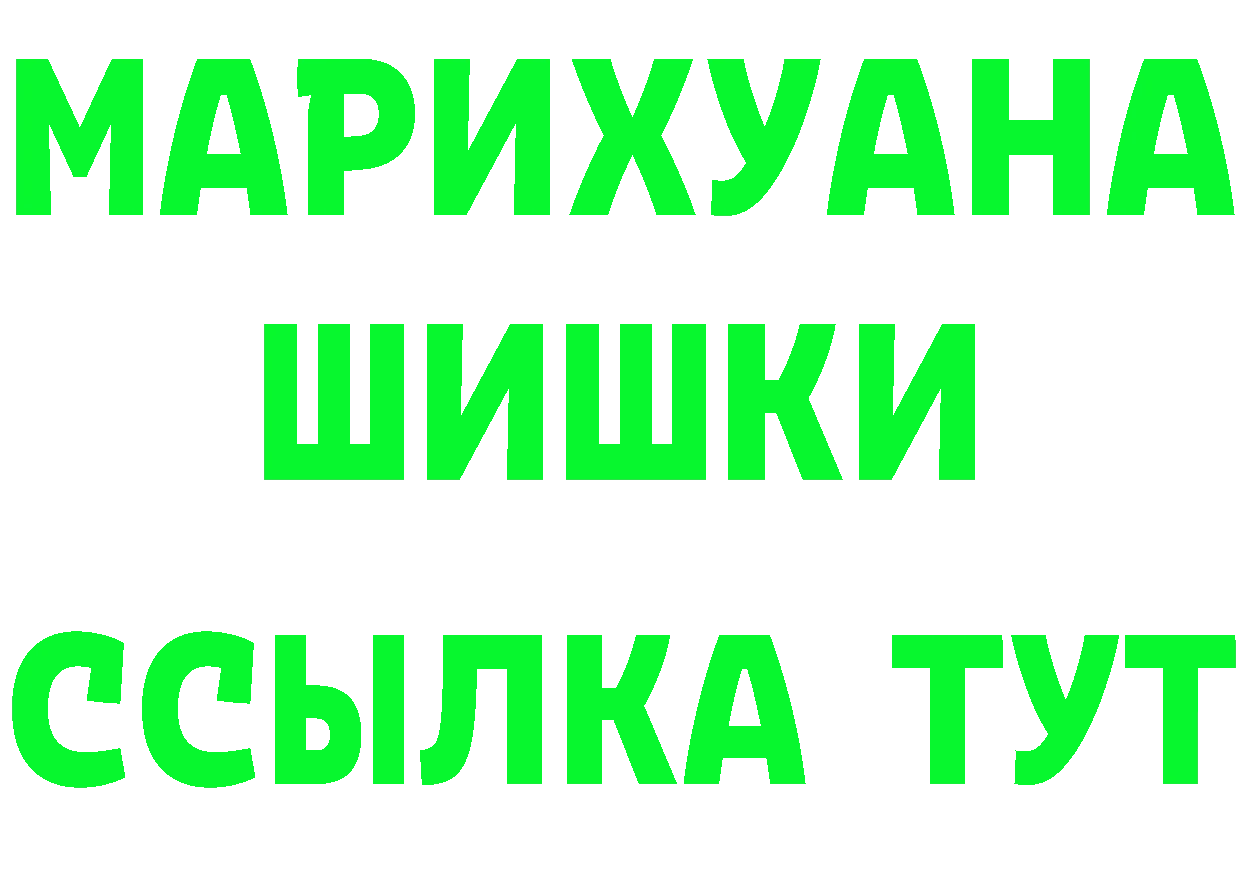 МАРИХУАНА
ШИШКИ
ССЫЛКА ТУТ